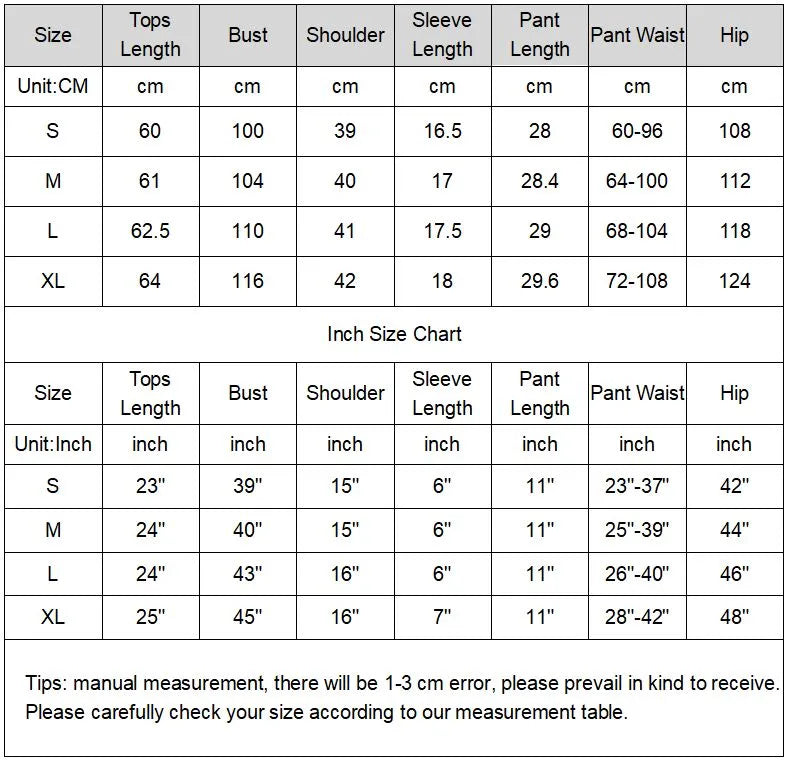 | Size | Tops Length | Bust | Shoulder | Sleeve Length | Pant Length | Pant Waist | Hip |
|---|---|---|---|---|---|---|---|
| Unit:CM | cm | cm | cm | cm | cm | cm | cm |
| S | 60 | 100 | 39 | 16.5 | 28 | 60-96 | 108 |
| M | 61 | 104 | 40 | 17 | 28.4 | 64-100 | 112 |
| L | 62.5 | 110 | 41 | 17.5 | 29 | 68-104 | 118 |
| XL | 64 | 116 | 42 | 18 | 29.6 | 72-108 | 124 |

Inch Size Chart

| Size | Tops Length | Bust | Shoulder | Sleeve Length | Pant Length | Pant Waist | Hip |
|---|---|---|---|---|---|---|---|
| Unit:Inch | inch | inch | inch | inch | inch | inch | inch |
| S | 23" | 39" | 15" | 6" | 11" | 23"-37" | 42" |
| M | 24" | 40" | 15" | 6" | 11" | 25"-39" | 44" |
| L | 24" | 43" | 16" | 6" | 11" | 26"-40" | 46" |
| XL | 25" | 45" | 16" | 7" | 11" | 28"-42" | 48" |

Tips: manual measurement, there will be 1-3 cm error, please prevail in kind to receive. Please carefully check your size according to our measurement table.